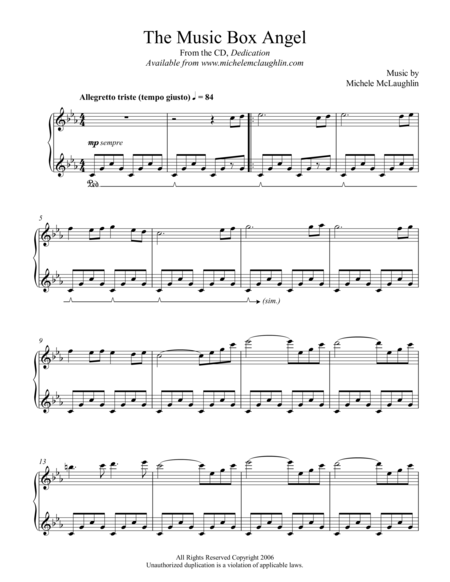 The Music Box Angel

From the CD, Dedication
Available from www.michelemclaughlin.com

Music by
Michele McLaughlin

Allegretto triste (tempo giusto) ♩ = 84

mp sempre

Ped.

5

(sim.)

9

13

All Rights Reserved Copyright 2006
Unauthorized duplication is a violation of applicable laws.